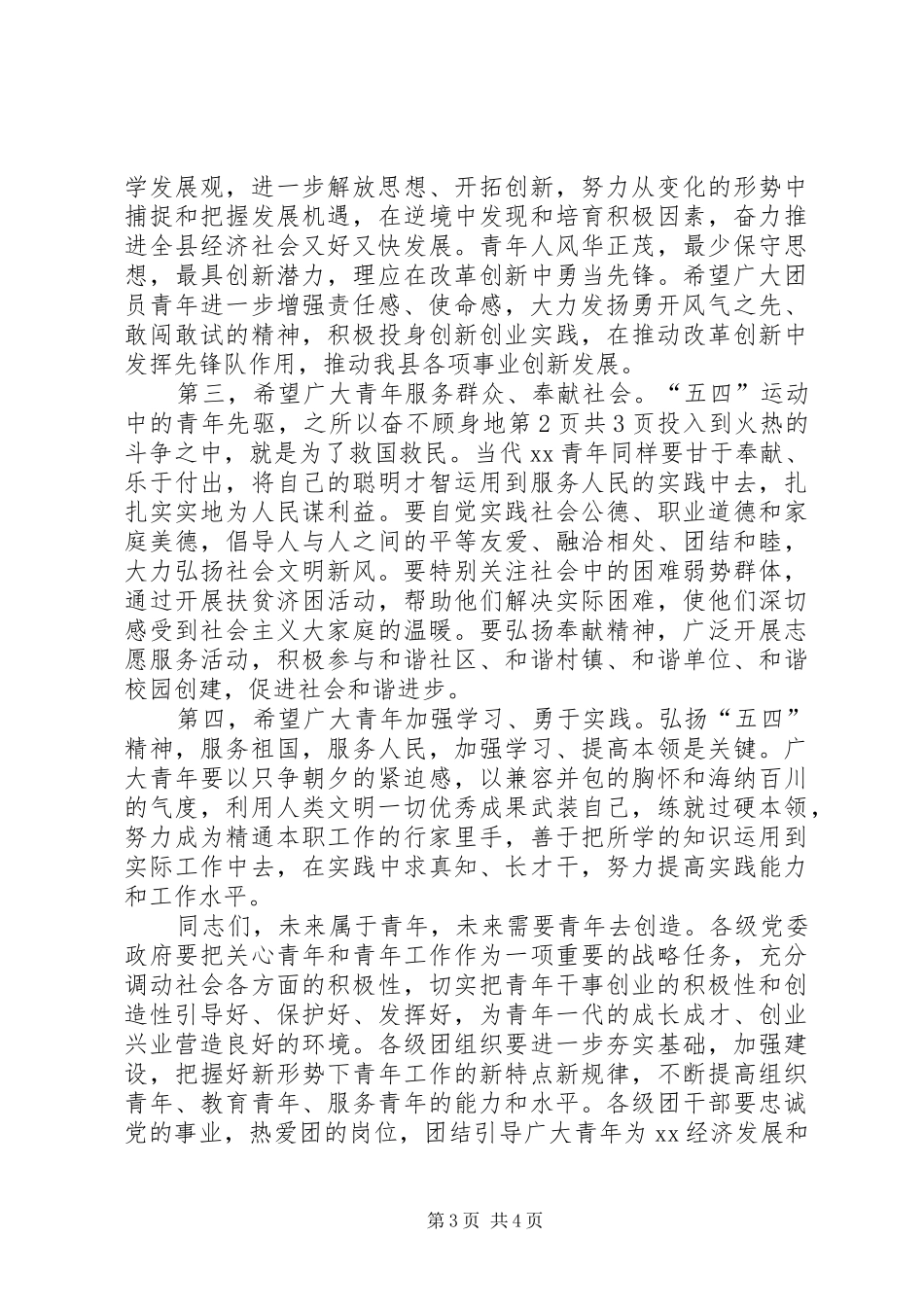 学发展观，进一步解放思想、开拓创新，努力从变化的形势中捕捉和把握发展机遇，在逆境中发现和培育积极因素，奋力推进全县经济社会又好又快发展。青年人风华正茂，最少保守思想，最具创新潜力，理应在改革创新中勇当先锋。希望广大团员青年进一步增强责任感、使命感，大力发扬勇开风气之先、敢闯敢试的精神，积极投身创新创业实践，在推动改革创新中发挥先锋队作用，推动我县各项事业创新发展。

第三，希望广大青年服务群众、奉献社会。“五四”运动中的青年先驱，之所以奋不顾身地第2页共3页投入到火热的斗争之中，就是为了救国救民。当代xx青年同样要甘于奉献、乐于付出，将自己的聪明才智运用到服务人民的实践中去，扎扎实实地为人民谋利益。要自觉实践社会公德、职业道德和家庭美德，倡导人与人之间的平等友爱、融洽相处、团结和睦，大力弘扬社会文明新风。要特别关注社会中的困难弱势群体，通过开展扶贫济困活动，帮助他们解决实际困难，使他们深切感受到社会主义大家庭的温暖。要弘扬奉献精神，广泛开展志愿服务活动，积极参与和谐社区、和谐村镇、和谐单位、和谐校园创建，促进社会和谐进步。

第四，希望广大青年加强学习、勇于实践。弘扬“五四”精神，服务祖国，服务人民，加强学习、提高本领是关键。广大青年要以只争朝夕的紧迫感，以兼容并包的胸怀和海纳百川的气度，利用人类文明一切优秀成果武装自己，练就过硬本领，努力成为精通本职工作的行家里手，善于把所学的知识运用到实际工作中去，在实践中求真知、长才干，努力提高实践能力和工作水平。

同志们，未来属于青年，未来需要青年去创造。各级党委政府要把关心青年和青年工作作为一项重要的战略任务，充分调动社会各方面的积极性，切实把青年干事创业的积极性和创造性引导好、保护好、发挥好，为青年一代的成长成才、创业兴业营造良好的环境。各级团组织要进一步夯实基础，加强建设，把握好新形势下青年工作的新特点新规律，不断提高组织青年、教育青年、服务青年的能力和水平。各级团干部要忠诚党的事业，热爱团的岗位，团结引导广大青年为xx经济发展和

第3页 共4页